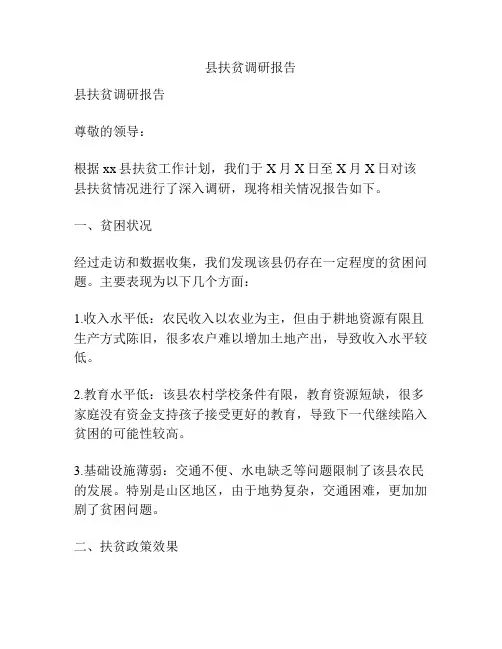 县扶贫调研报告

县扶贫调研报告

尊敬的领导：

根据 xx 县扶贫工作计划，我们于 X 月 X 日至 X 月 X 日对该县扶贫情况进行了深入调研，现将相关情况报告如下。

一、贫困状况

经过走访和数据收集，我们发现该县仍存在一定程度的贫困问题。主要表现为以下几个方面：

1.收入水平低：农民收入以农业为主，但由于耕地资源有限且生产方式陈旧，很多农户难以增加土地产出，导致收入水平较低。

2.教育水平低：该县农村学校条件有限，教育资源短缺，很多家庭没有资金支持孩子接受更好的教育，导致下一代继续陷入贫困的可能性较高。

3.基础设施薄弱：交通不便、水电缺乏等问题限制了该县农民的发展。特别是山区地区，由于地势复杂，交通困难，更加加剧了贫困问题。

二、扶贫政策效果